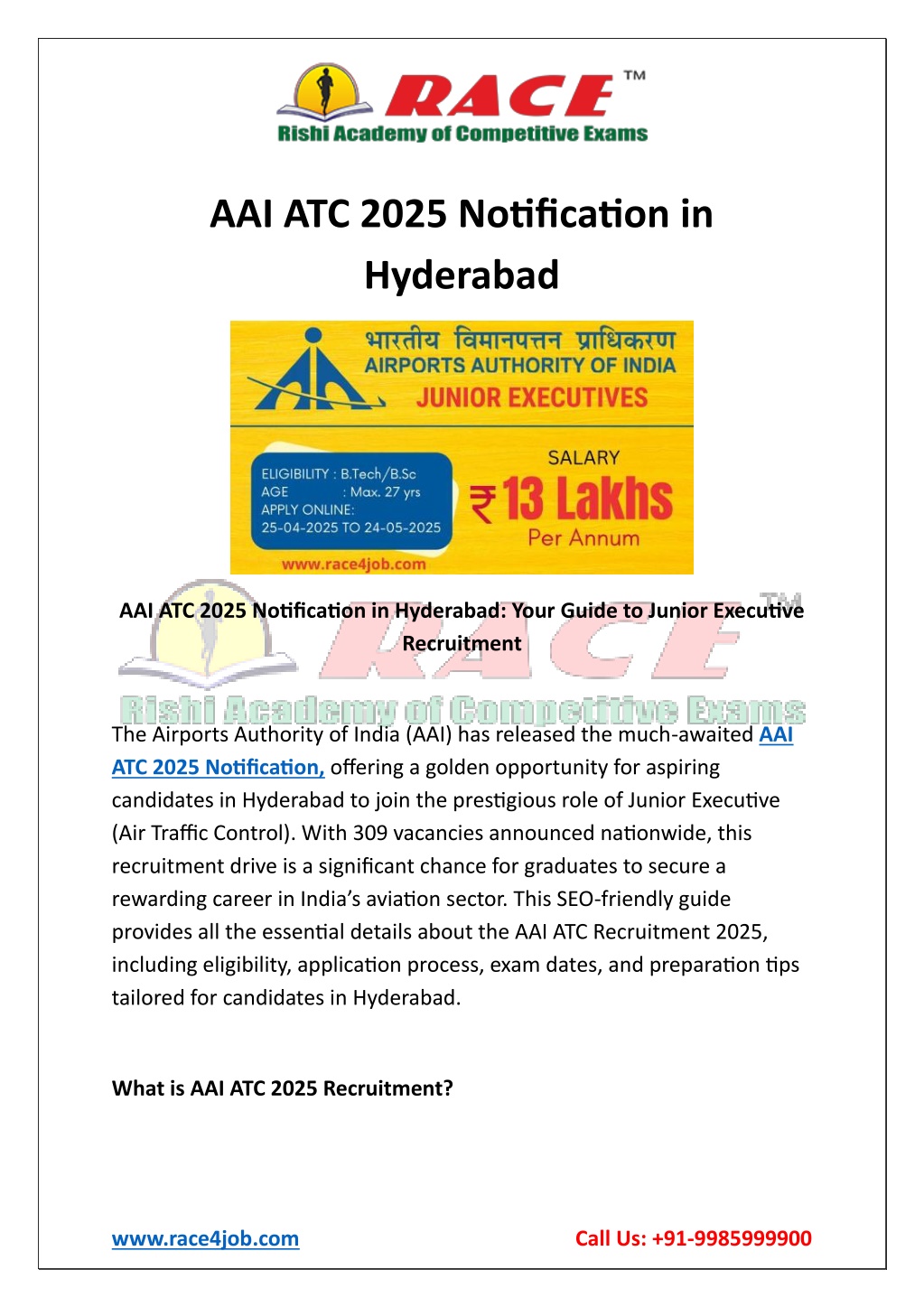 RACE™
Rishi Academy of Competitive Exams

AAI ATC 2025 Notification in Hyderabad

भारतीय विमानपत्तन प्राधिकरण
AIRPORTS AUTHORITY OF INDIA
JUNIOR EXECUTIVES

ELIGIBILITY : B.Tech/B.Sc
AGE : Max. 27 yrs
APPLY ONLINE:
25-04-2025 TO 24-05-2025

SALARY
₹13 Lakhs
Per Annum

www.race4job.com

AAI ATC 2025 Notification in Hyderabad: Your Guide to Junior Executive Recruitment

RACE™
Rishi Academy of Competitive Exams

The Airports Authority of India (AAI) has released the much-awaited AAI ATC 2025 Notification, offering a golden opportunity for aspiring candidates in Hyderabad to join the prestigious role of Junior Executive (Air Traffic Control). With 309 vacancies announced nationwide, this recruitment drive is a significant chance for graduates to secure a rewarding career in India's aviation sector. This SEO-friendly guide provides all the essential details about the AAI ATC Recruitment 2025, including eligibility, application process, exam dates, and preparation tips tailored for candidates in Hyderabad.

What is AAI ATC 2025 Recruitment?

www.race4job.com
Call Us: +91-9985999900